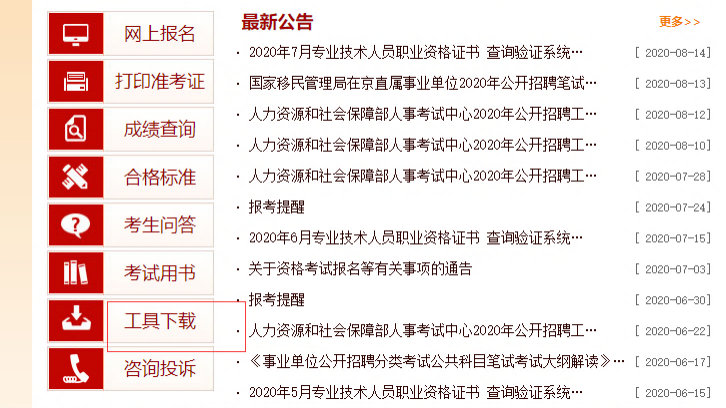 网上报名
打印准考证
成绩查询
合格标准
考生问答
考试用书
工具下载
咨询投诉

最新公告
更多>>

· 2020年7月专业技术人员职业资格证书 查询验证系统… [ 2020-08-14]
· 国家移民管理局在京直属事业单位2020年公开招聘笔试… [ 2020-08-13]
· 人力资源和社会保障部人事考试中心2020年公开招聘工… [ 2020-08-12]
· 人力资源和社会保障部人事考试中心2020年公开招聘工… [ 2020-08-10]
· 人力资源和社会保障部人事考试中心2020年公开招聘工… [ 2020-07-28]
· 报考提醒 [ 2020-07-24]
· 2020年6月专业技术人员职业资格证书 查询验证系统… [ 2020-07-15]
· 关于资格考试报名等有关事项的通告 [ 2020-07-03]
· 报考提醒 [ 2020-06-30]
· 人力资源和社会保障部人事考试中心2020年公开招聘工… [ 2020-06-22]
· 《事业单位公开招聘分类考试公共科目笔试考试大纲解读》… [ 2020-06-17]
· 2020年5月专业技术人员职业资格证书 查询验证系统… [ 2020-06-15]